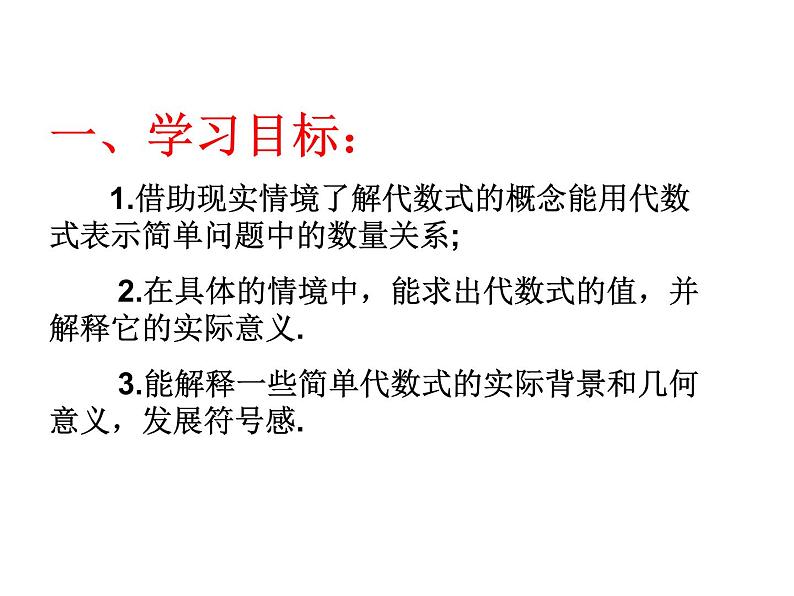 一、学习目标：

1.借助现实情境了解代数式的概念能用代数式表示简单问题中的数量关系;

2.在具体的情境中，能求出代数式的值，并解释它的实际意义.

3.能解释一些简单代数式的实际背景和几何意义，发展符号感.